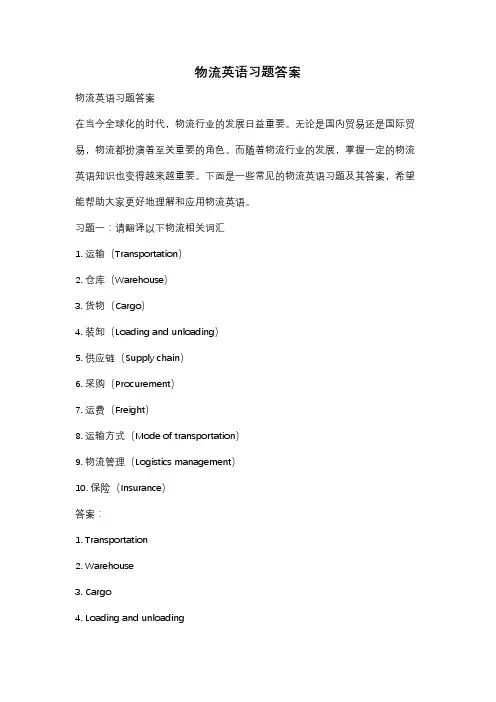 物流英语习题答案

物流英语习题答案

在当今全球化的时代，物流行业的发展日益重要。无论是国内贸易还是国际贸易，物流都扮演着至关重要的角色。而随着物流行业的发展，掌握一定的物流英语知识也变得越来越重要。下面是一些常见的物流英语习题及其答案，希望能帮助大家更好地理解和应用物流英语。

习题一：请翻译以下物流相关词汇

1. 运输（Transportation）

2. 仓库（Warehouse）

3. 货物（Cargo）

4. 装卸（Loading and unloading）

5. 供应链（Supply chain）

6. 采购（Procurement）

7. 运费（Freight）

8. 运输方式（Mode of transportation）

9. 物流管理（Logistics management）

10. 保险（Insurance）

答案：

1. Transportation

2. Warehouse

3. Cargo

4. Loading and unloading